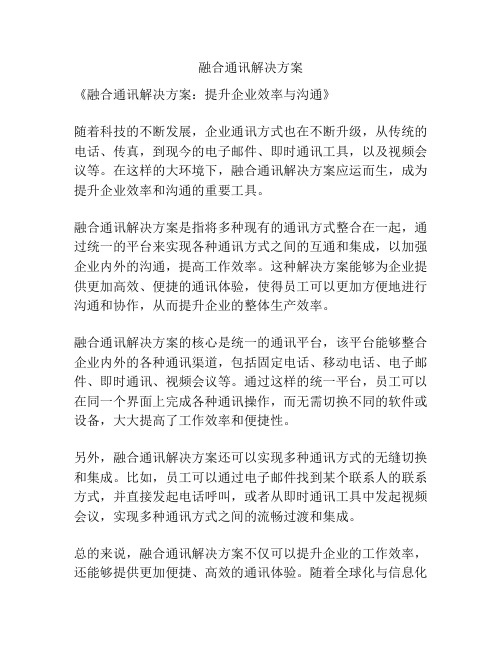 融合通讯解决方案

《融合通讯解决方案：提升企业效率与沟通》

随着科技的不断发展，企业通讯方式也在不断升级，从传统的电话、传真，到现今的电子邮件、即时通讯工具，以及视频会议等。在这样的大环境下，融合通讯解决方案应运而生，成为提升企业效率和沟通的重要工具。

融合通讯解决方案是指将多种现有的通讯方式整合在一起，通过统一的平台来实现各种通讯方式之间的互通和集成，以加强企业内外的沟通，提高工作效率。这种解决方案能够为企业提供更加高效、便捷的通讯体验，使得员工可以更加方便地进行沟通和协作，从而提升企业的整体生产效率。

融合通讯解决方案的核心是统一的通讯平台，该平台能够整合企业内外的各种通讯渠道，包括固定电话、移动电话、电子邮件、即时通讯、视频会议等。通过这样的统一平台，员工可以在同一个界面上完成各种通讯操作，而无需切换不同的软件或设备，大大提高了工作效率和便捷性。

另外，融合通讯解决方案还可以实现多种通讯方式的无缝切换和集成。比如，员工可以通过电子邮件找到某个联系人的联系方式，并直接发起电话呼叫，或者从即时通讯工具中发起视频会议，实现多种通讯方式之间的流畅过渡和集成。

总的来说，融合通讯解决方案不仅可以提升企业的工作效率，还能够提供更加便捷、高效的通讯体验。随着全球化与信息化